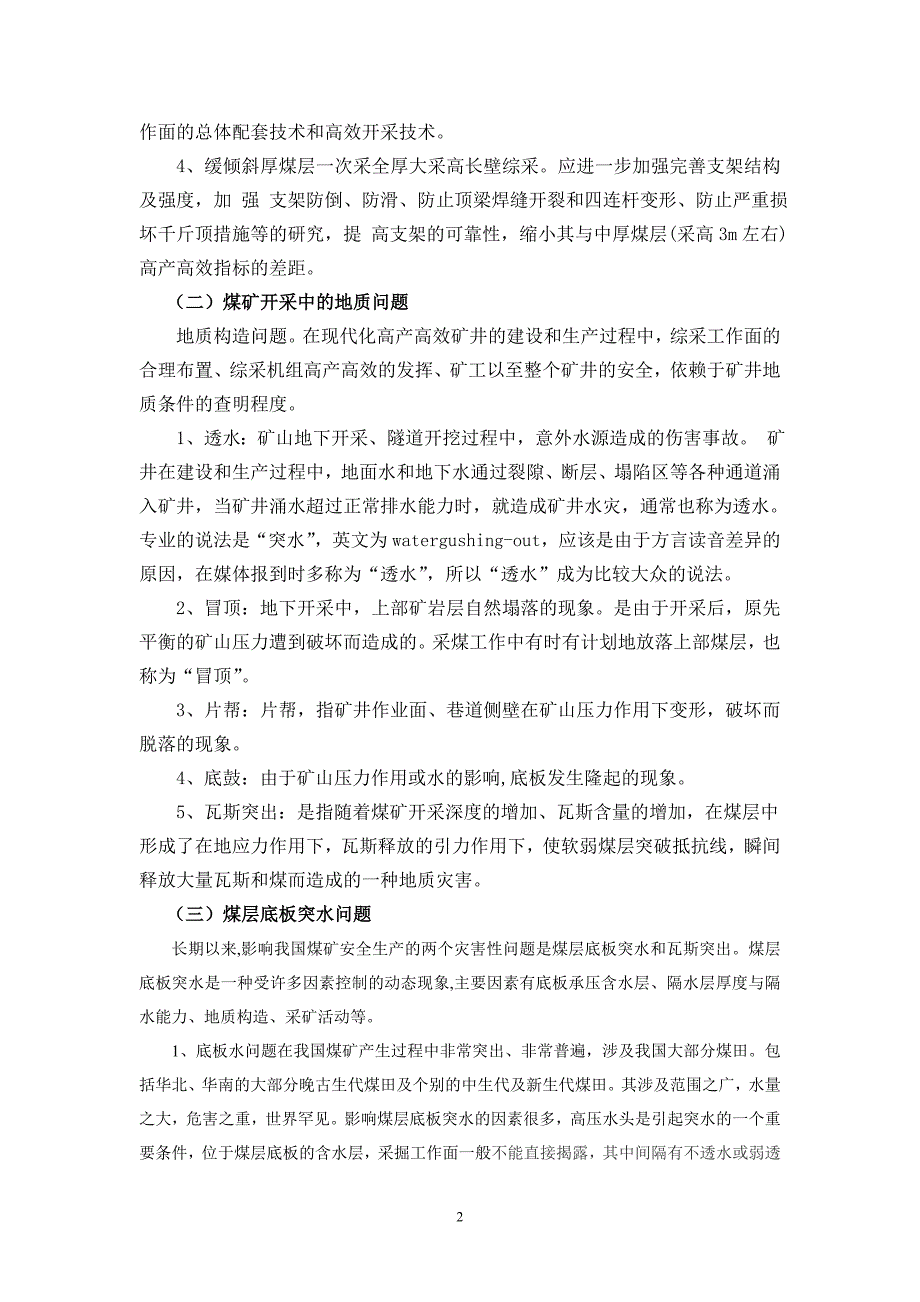 作面的总体配套技术和高效开采技术。

4、缓倾斜厚煤层一次采全厚大采高长壁综采。应进一步加强完善支架结构及强度，加 强 支架防倒、防滑、防止顶梁焊缝开裂和四连杆变形、防止严重损坏千斤顶措施等的研究，提 高支架的可靠性，缩小其与中厚煤层(采高 3m 左右)高产高效指标的差距。

（二）煤矿开采中的地质问题

地质构造问题。在现代化高产高效矿井的建设和生产过程中，综采工作面的合理布置、综采机组高产高效的发挥、矿工以至整个矿井的安全，依赖于矿井地质条件的查明程度。

1、透水：矿山地下开采、隧道开挖过程中，意外水源造成的伤害事故。 矿井在建设和生产过程中，地面水和地下水通过裂隙、断层、塌陷区等各种通道涌入矿井，当矿井涌水超过正常排水能力时，就造成矿井水灾，通常也称为透水。专业的说法是“突水”，英文为 watergushing-out，应该是由于方言读音差异的原因，在媒体报到时多称为“透水”，所以“透水”成为比较大众的说法。

2、冒顶：地下开采中，上部矿岩层自然塌落的现象。是由于开采后，原先平衡的矿山压力遭到破坏而造成的。采煤工作中有时有计划地放落上部煤层，也称为“冒顶”。

3、片帮：片帮，指矿井作业面、巷道侧壁在矿山压力作用下变形，破坏而脱落的现象。

4、底鼓：由于矿山压力作用或水的影响,底板发生隆起的现象。

5、瓦斯突出：是指随着煤矿开采深度的增加、瓦斯含量的增加，在煤层中形成了在地应力作用下，瓦斯释放的引力作用下，使软弱煤层突破抵抗线，瞬间释放大量瓦斯和煤而造成的一种地质灾害。

（三）煤层底板突水问题

长期以来,影响我国煤矿安全生产的两个灾害性问题是煤层底板突水和瓦斯突出。煤层底板突水是一种受许多因素控制的动态现象,主要因素有底板承压含水层、隔水层厚度与隔水能力、地质构造、采矿活动等。

1、底板水问题在我国煤矿产生过程中非常突出、非常普遍，涉及我国大部分煤田。包括华北、华南的大部分晚古生代煤田及个别的中生代及新生代煤田。其涉及范围之广，水量之大，危害之重，世界罕见。影响煤层底板突水的因素很多，高压水头是引起突水的一个重要条件，位于煤层底板的含水层，采掘工作面一般不能直接揭露，其中间隔有不透水或弱透

2